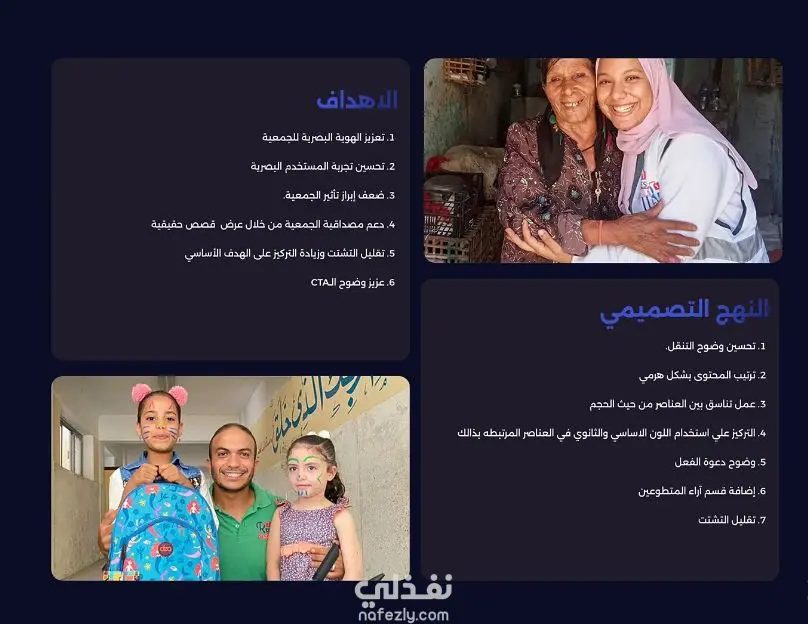 الاهداف

1. تعزيز الهوية البصرية للجمعية

2. تحسين تجربة المستخدم البصرية

3. ضعف إبراز تأثير الجمعية.

4. دعم مصداقية الجمعية من خلال عرض قصص حقيقية

5. تقليل التشتت وزيادة التركيز على الهدف الأساسي

6. عزيز وضوح الـCTA

النهج التصميمي

1. تحسين وضوح التنقل.

2. ترتيب المحتوى بشكل هرمي

3. عمل تناسق بين العناصر من حيث الحجم

4. التركيز علي استخدام اللون الاساسي والثانوي في العناصر المرتبطه بذالك

5. وضوح دعوة الفعل

6. إضافة قسم آراء المتطوعين

7. تقليل التشتت

نفذلي
nafezly.com